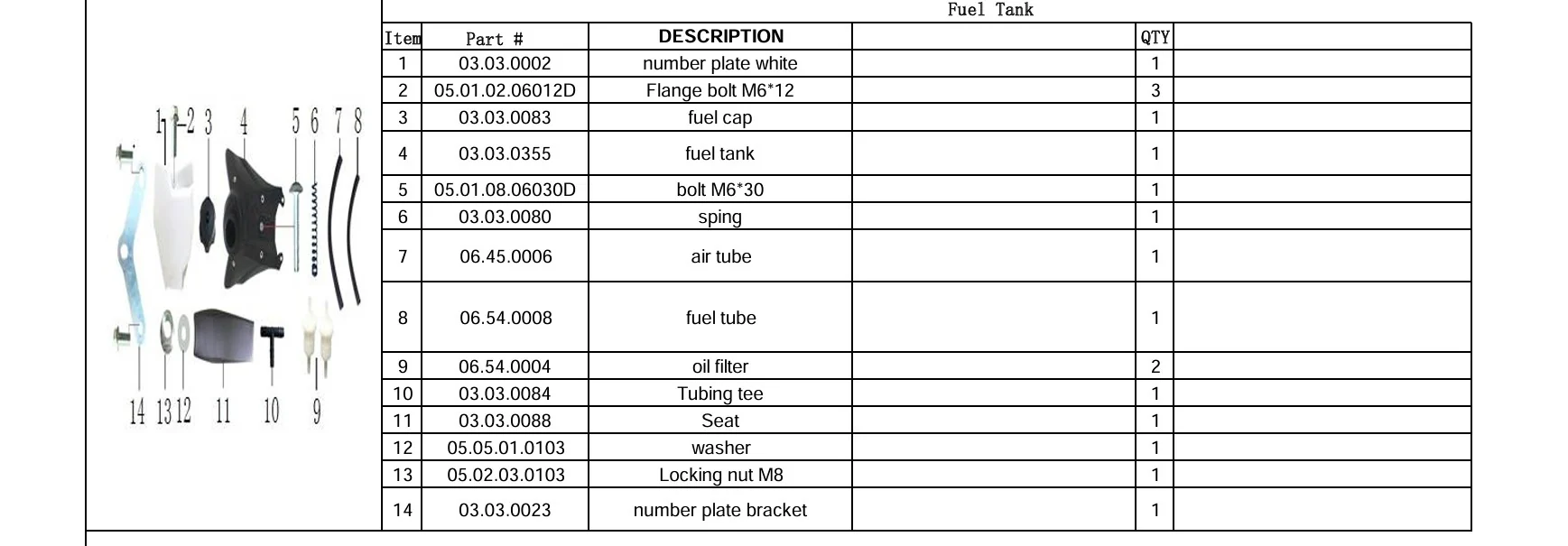 1 2 3 4 5 6 7 8

14 13 12 11 10 9

Fuel Tank

| Item | Part # | DESCRIPTION | | QTY | |
|---|---|---|---|---|---|
| 1 | 03.03.0002 | number plate white | | 1 | |
| 2 | 05.01.02.06012D | Flange bolt M6*12 | | 3 | |
| 3 | 03.03.0083 | fuel cap | | 1 | |
| 4 | 03.03.0355 | fuel tank | | 1 | |
| 5 | 05.01.08.06030D | bolt M6*30 | | 1 | |
| 6 | 03.03.0080 | sping | | 1 | |
| 7 | 06.45.0006 | air tube | | 1 | |
| 8 | 06.54.0008 | fuel tube | | 1 | |
| 9 | 06.54.0004 | oil filter | | 2 | |
| 10 | 03.03.0084 | Tubing tee | | 1 | |
| 11 | 03.03.0088 | Seat | | 1 | |
| 12 | 05.05.01.0103 | washer | | 1 | |
| 13 | 05.02.03.0103 | Locking nut M8 | | 1 | |
| 14 | 03.03.0023 | number plate bracket | | 1 | |